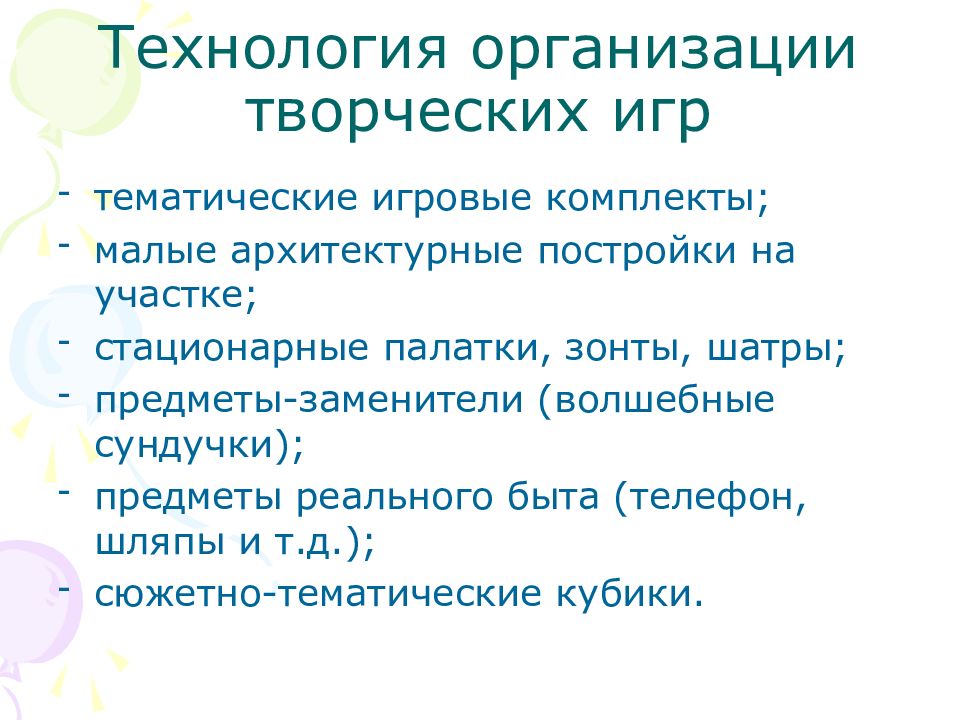 Технология организации творческих игр

- тематические игровые комплекты;
- малые архитектурные постройки на участке;
- стационарные палатки, зонты, шатры;
- предметы-заменители (волшебные сундучки);
- предметы реального быта (телефон, шляпы и т.д.);
- сюжетно-тематические кубики.